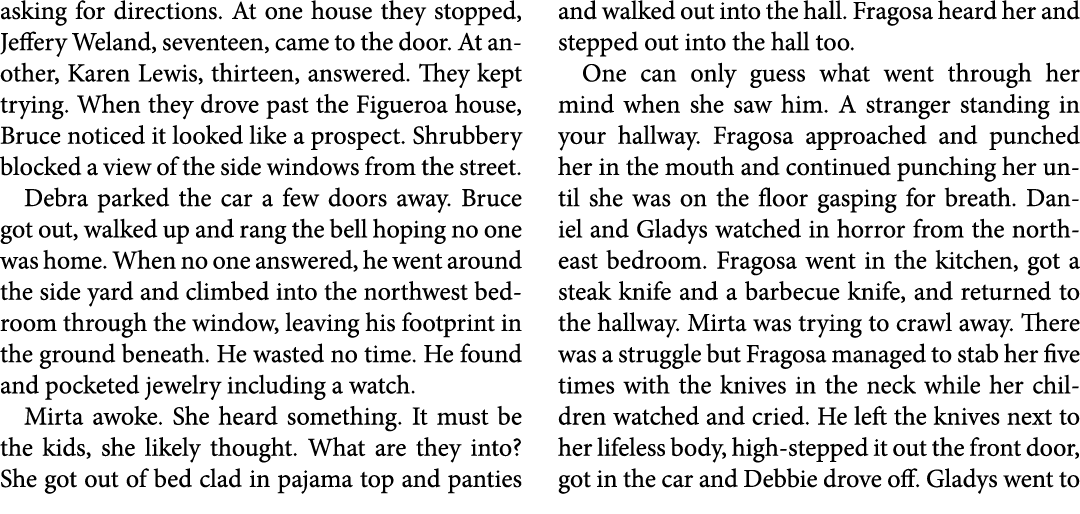 asking for directions. At one house they stopped, Jeffery Weland, seventeen, came to the door. At another, Karen Lewis, thirteen, answered. They kept trying. When they drove past the Figueroa house, Bruce noticed it looked like a prospect. Shrubbery blocked a view of the side windows from the street.

Debra parked the car a few doors away. Bruce got out, walked up and rang the bell hoping no one was home. When no one answered, he went around the side yard and climbed into the northwest bedroom through the window, leaving his footprint in the ground beneath. He wasted no time. He found and pocketed jewelry including a watch.

Mirta awoke. She heard something. It must be the kids, she likely thought. What are they into? She got out of bed clad in pajama top and panties and walked out into the hall. Fragosa heard her and stepped out into the hall too.

One can only guess what went through her mind when she saw him. A stranger standing in your hallway. Fragosa approached and punched her in the mouth and continued punching her until she was on the floor gasping for breath. Daniel and Gladys watched in horror from the northeast bedroom. Fragosa went in the kitchen, got a steak knife and a barbecue knife, and returned to the hallway. Mirta was trying to crawl away. There was a struggle but Fragosa managed to stab her five times with the knives in the neck while her children watched and cried. He left the knives next to her lifeless body, high-stepped it out the front door, got in the car and Debbie drove off. Gladys went to